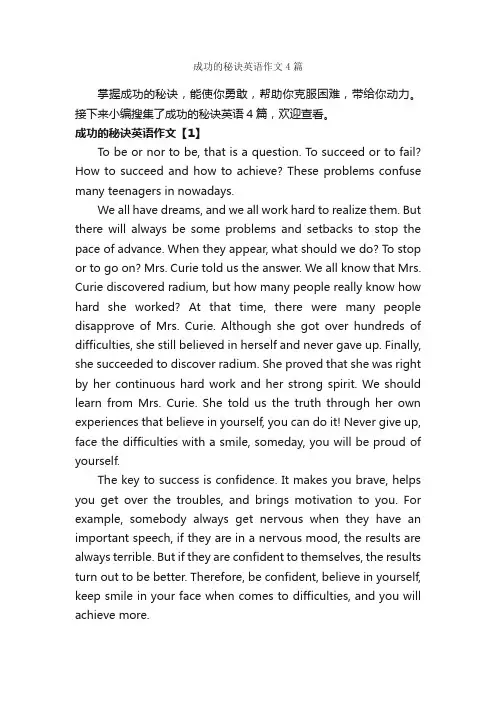 成功的秘诀英语作文4篇

掌握成功的秘诀，能使你勇敢，帮助你克服困难，带给你动力。接下来小编搜集了成功的秘诀英语4篇，欢迎查看。

成功的秘诀英语作文【1】

To be or nor to be, that is a question. To succeed or to fail? How to succeed and how to achieve? These problems confuse many teenagers in nowadays.

We all have dreams, and we all work hard to realize them. But there will always be some problems and setbacks to stop the pace of advance. When they appear, what should we do? To stop or to go on? Mrs. Curie told us the answer. We all know that Mrs. Curie discovered radium, but how many people really know how hard she worked? At that time, there were many people disapprove of Mrs. Curie. Although she got over hundreds of difficulties, she still believed in herself and never gave up. Finally, she succeeded to discover radium. She proved that she was right by her continuous hard work and her strong spirit. We should learn from Mrs. Curie. She told us the truth through her own experiences that believe in yourself, you can do it! Never give up, face the difficulties with a smile, someday, you will be proud of yourself.

The key to success is confidence. It makes you brave, helps you get over the troubles, and brings motivation to you. For example, somebody always get nervous when they have an important speech, if they are in a nervous mood, the results are always terrible. But if they are confident to themselves, the results turn out to be better. Therefore, be confident, believe in yourself, keep smile in your face when comes to difficulties, and you will achieve more.